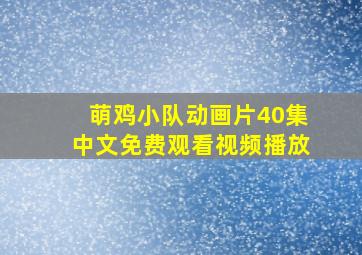 萌鸡小队动画片40集
中文免费观看视频播放